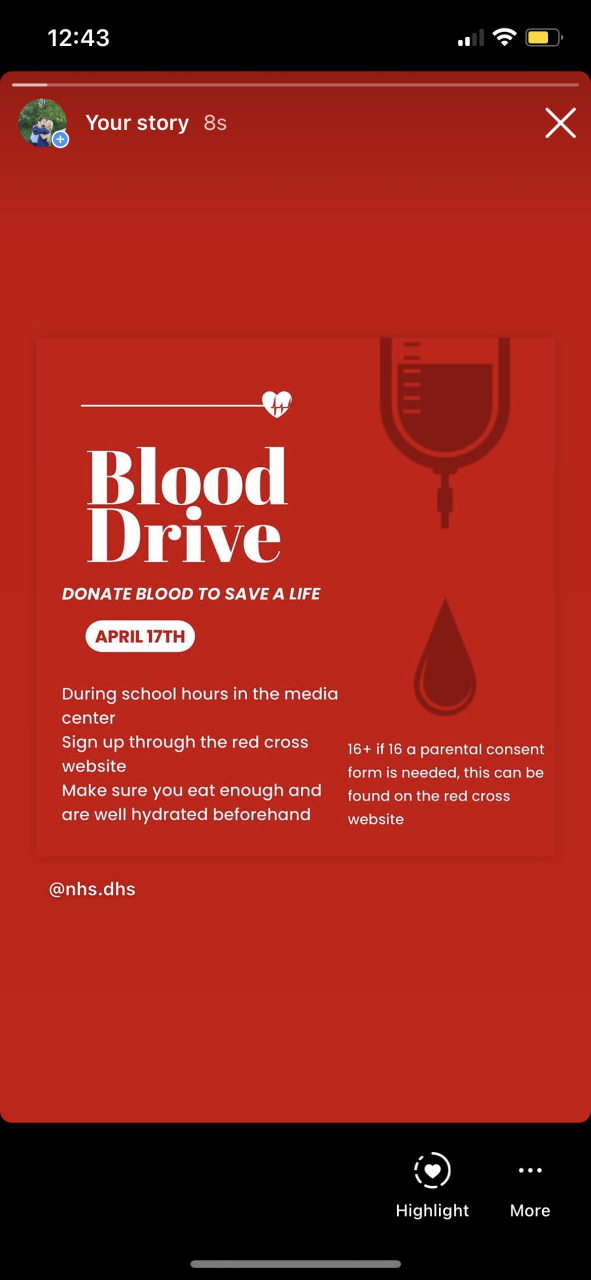 12:43

Your story 8s

Blood Drive

DONATE BLOOD TO SAVE A LIFE

APRIL 17TH

During school hours in the media center
Sign up through the red cross website
Make sure you eat enough and are well hydrated beforehand

16+ if 16 a parental consent form is needed, this can be found on the red cross website

@nhs.dhs

Highlight

More